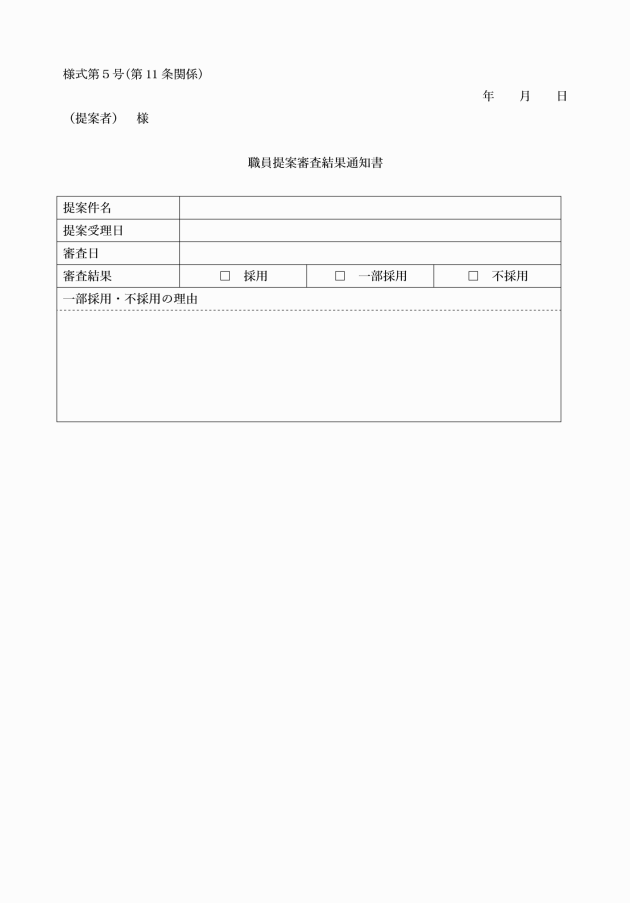 様式第５号(第 11 条関係)

年　　月　　日

（提案者）　様

職員提案審査結果通知書

| 提案件名 | | | |
|---|---|---|---|
| 提案受理日 | | | |
| 審査日 | | | |
| 審査結果 | □　採用 | □　一部採用 | □　不採用 |
| 一部採用・不採用の理由 | | | |